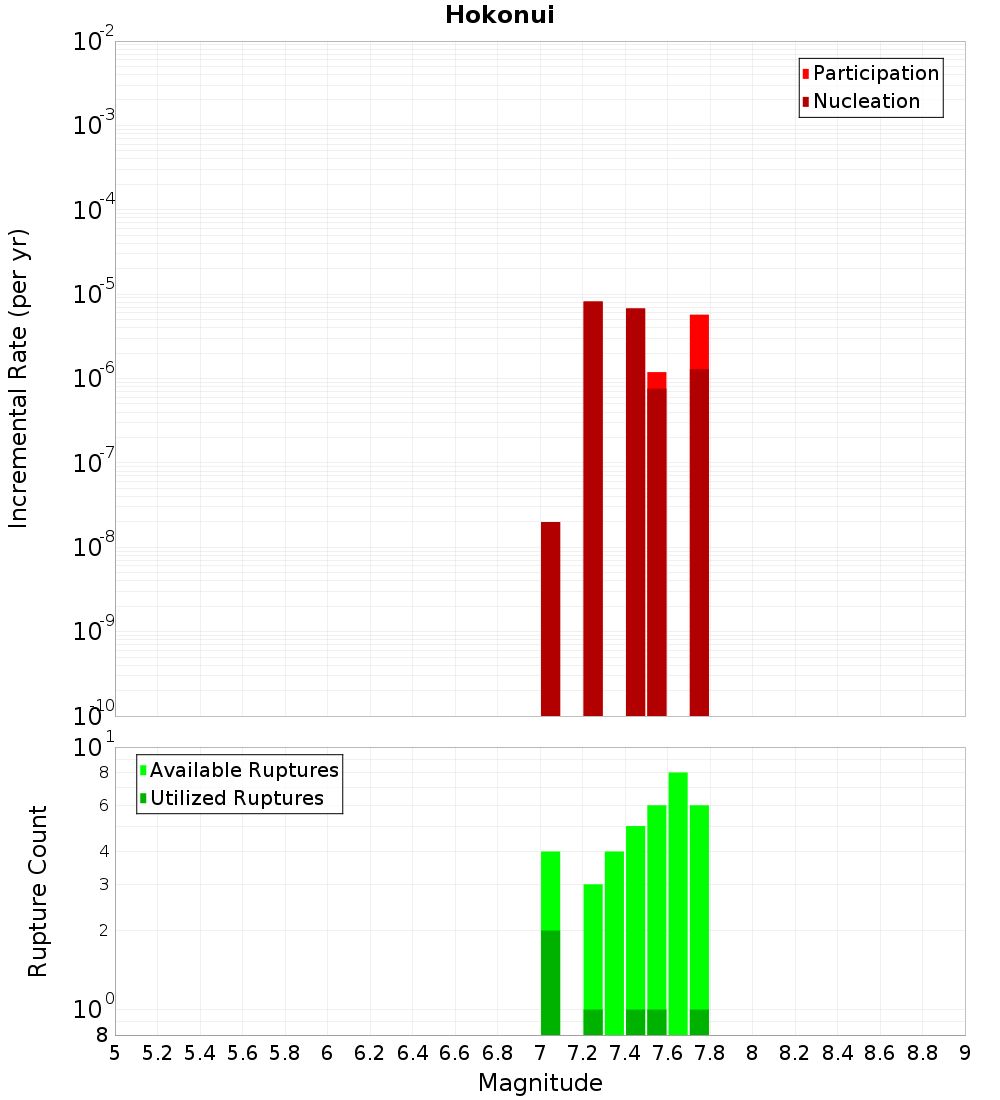 Hokonui

Participation
Nucleation

Incremental Rate (per yr)

$10^{-2}$
$10^{-3}$
$10^{-4}$
$10^{-5}$
$10^{-6}$
$10^{-7}$
$10^{-8}$
$10^{-9}$
$10^{-10}$

Available Ruptures
Utilized Ruptures

Rupture Count

$10^{1}$
8
6
4
3
2
$10^{0}$
8

5 5.2 5.4 5.6 5.8 6 6.2 6.4 6.6 6.8 7 7.2 7.4 7.6 7.8 8 8.2 8.4 8.6 8.8 9

Magnitude